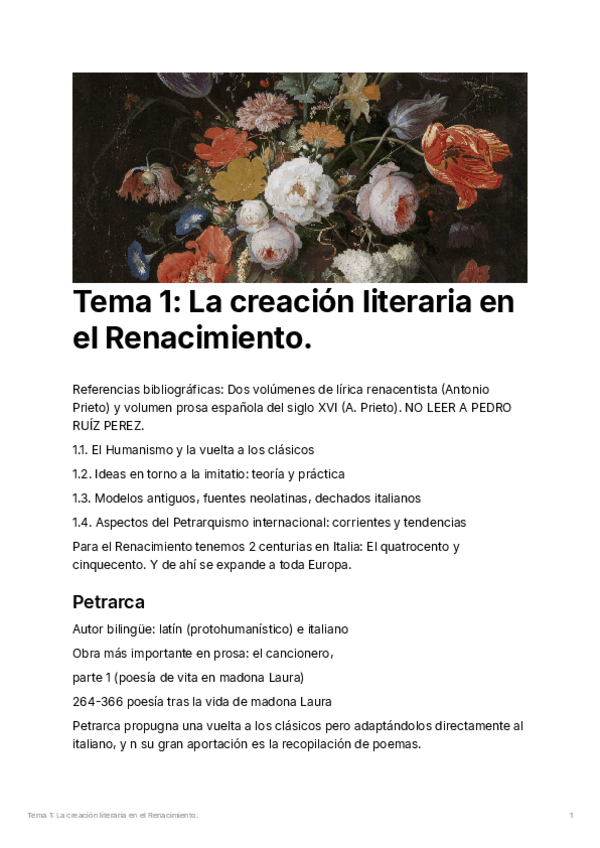 Tema 1: La creación literaria en el Renacimiento.

Referencias bibliográficas: Dos volúmenes de lírica renacentista (Antonio Prieto) y volumen prosa española del siglo XVI (A. Prieto). NO LEER A PEDRO RUÍZ PEREZ.

1.1. El Humanismo y la vuelta a los clásicos

1.2. Ideas en torno a la imitatio: teoría y práctica

1.3. Modelos antiguos, fuentes neolatinas, dechados italianos

1.4. Aspectos del Petrarquismo internacional: corrientes y tendencias

Para el Renacimiento tenemos 2 centurias en Italia: El quatrocento y cinquecento. Y de ahí se expande a toda Europa.

Petrarca

Autor bilingüe: latín (protohumanístico) e italiano

Obra más importante en prosa: el cancionero,

parte 1 (poesía de vita en madona Laura)

264-366 poesía tras la vida de madona Laura

Petrarca propugna una vuelta a los clásicos pero adaptándolos directamente al italiano, y n su gran aportación es la recopilación de poemas.

Tema 1: La creación literaria en el Renacimiento. 1